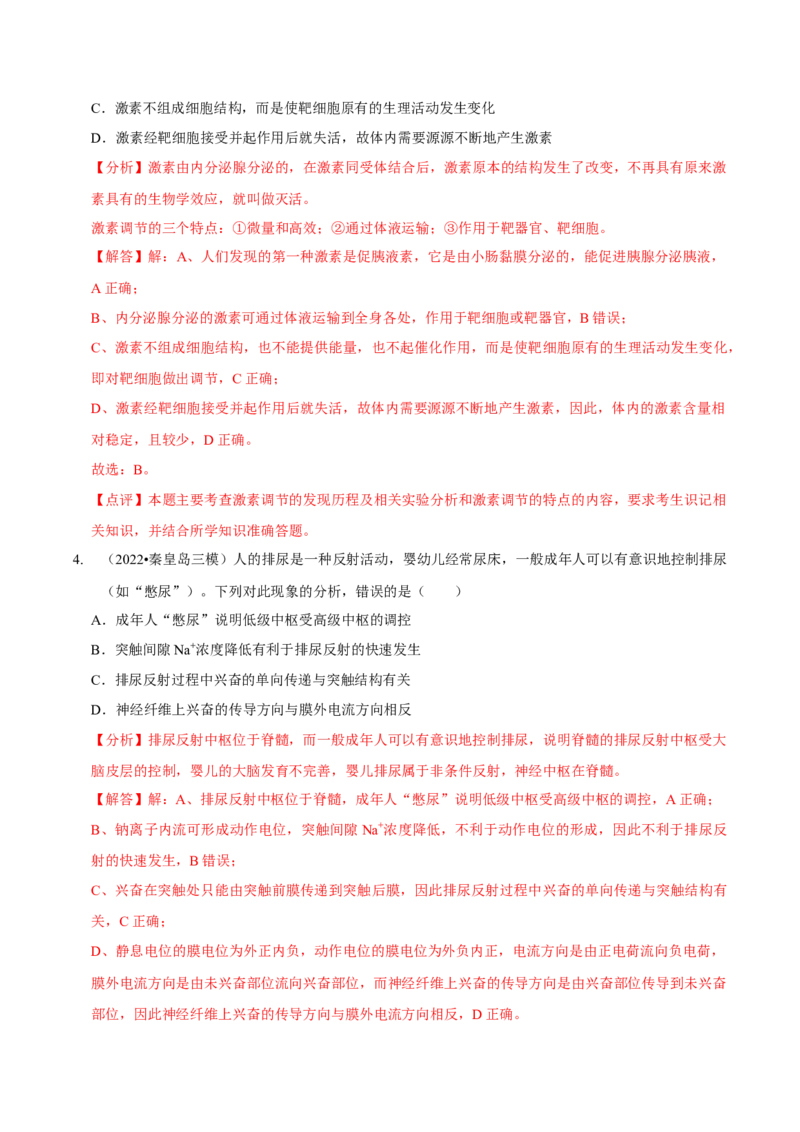 C．激素不组成细胞结构，而是使靶细胞原有的生理活动发生变化

D．激素经靶细胞接受并起作用后就失活，故体内需要源源不断地产生激素

【分析】激素由内分泌腺分泌的，在激素同受体结合后，激素原本的结构发生了改变，不再具有原来激素具有的生物学效应，就叫做灭活。

激素调节的三个特点：①微量和高效；②通过体液运输；③作用于靶器官、靶细胞。

【解答】解：A、人们发现的第一种激素是促胰液素，它是由小肠黏膜分泌的，能促进胰腺分泌胰液，A 正确；

B、内分泌腺分泌的激素可通过体液运输到全身各处，作用于靶细胞或靶器官，B 错误；

C、激素不组成细胞结构，也不能提供能量，也不起催化作用，而是使靶细胞原有的生理活动发生变化，即对靶细胞做出调节，C 正确；

D、激素经靶细胞接受并起作用后就失活，故体内需要源源不断地产生激素，因此，体内的激素含量相对稳定，且较少，D 正确。

故选：B。

【点评】本题主要考查激素调节的发现历程及相关实验分析和激素调节的特点的内容，要求考生识记相关知识，并结合所学知识准确答题。

4. （2022•秦皇岛三模）人的排尿是一种反射活动，婴幼儿经常尿床，一般成年人可以有意识地控制排尿（如“憋尿”）。下列对此现象的分析，错误的是（　　）

A．成年人“憋尿”说明低级中枢受高级中枢的调控

B．突触间隙 $Na^+$浓度降低有利于排尿反射的快速发生

C．排尿反射过程中兴奋的单向传递与突触结构有关

D．神经纤维上兴奋的传导方向与膜外电流方向相反

【分析】排尿反射中枢位于脊髓，而一般成年人可以有意识地控制排尿，说明脊髓的排尿反射中枢受大脑皮层的控制，婴儿的大脑发育不完善，婴儿排尿属于非条件反射，神经中枢在脊髓。

【解答】解：A、排尿反射中枢位于脊髓，成年人“憋尿”说明低级中枢受高级中枢的调控，A 正确；

B、钠离子内流可形成动作电位，突触间隙 $Na^+$浓度降低，不利于动作电位的形成，因此不利于排尿反射的快速发生，B 错误；

C、兴奋在突触处只能由突触前膜传递到突触后膜，因此排尿反射过程中兴奋的单向传递与突触结构有关，C 正确；

D、静息电位的膜电位为外正内负，动作电位的膜电位为外负内正，电流方向是由正电荷流向负电荷，膜外电流方向是由未兴奋部位流向兴奋部位，而神经纤维上兴奋的传导方向是由兴奋部位传导到未兴奋部位，因此神经纤维上兴奋的传导方向与膜外电流方向相反，D 正确。